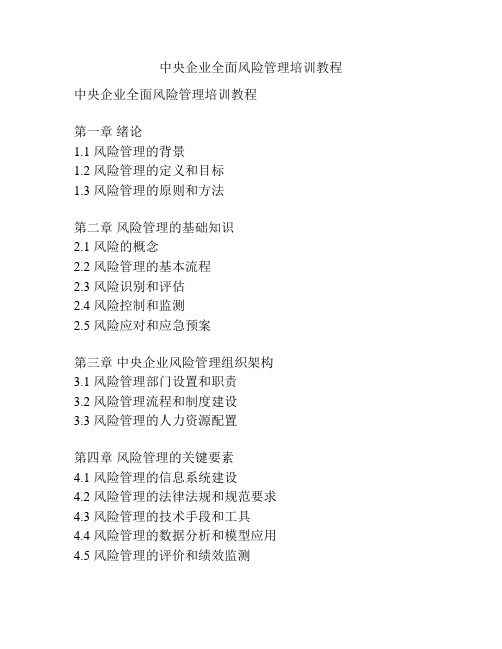 中央企业全面风险管理培训教程

中央企业全面风险管理培训教程

第一章 绪论
1.1 风险管理的背景
1.2 风险管理的定义和目标
1.3 风险管理的原则和方法

第二章 风险管理的基础知识
2.1 风险的概念
2.2 风险管理的基本流程
2.3 风险识别和评估
2.4 风险控制和监测
2.5 风险应对和应急预案

第三章 中央企业风险管理组织架构
3.1 风险管理部门设置和职责
3.2 风险管理流程和制度建设
3.3 风险管理的人力资源配置

第四章 风险管理的关键要素
4.1 风险管理的信息系统建设
4.2 风险管理的法律法规和规范要求
4.3 风险管理的技术手段和工具
4.4 风险管理的数据分析和模型应用
4.5 风险管理的评价和绩效监测